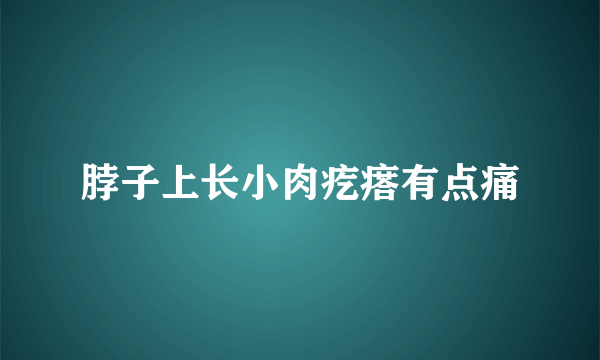 脖子上长小肉疙瘩有点痛